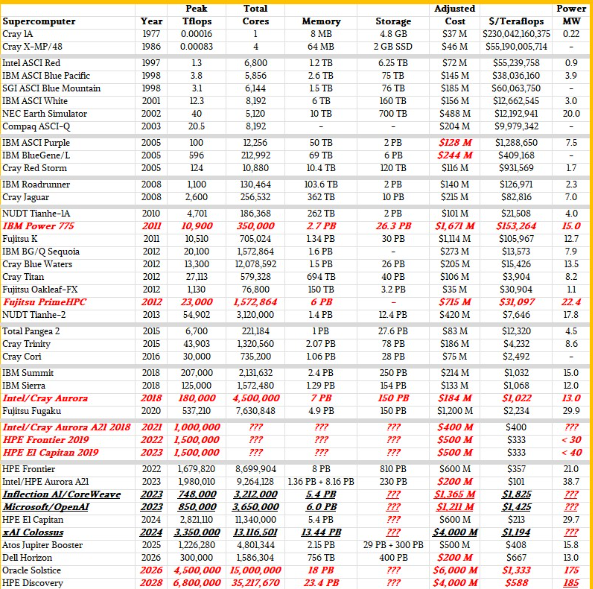 | Supercomputer | Year | Peak Tflops | Total Cores | Memory | Storage | Adjusted Cost | $/Teraflops | Power MW |
|---|---|---|---|---|---|---|---|---|
| Cray 1A | 1977 | 0.00016 | 1 | 8 MB | 4.8 GB | $37 M | $230,042,160,375 | 0.22 |
| Cray X-MP/48 | 1986 | 0.00083 | 4 | 64 MB | 2 GB SSD | $46 M | $55,190,005,714 | - |
| Intel ASCI Red | 1997 | 1.3 | 6,800 | 1.2 TB | 6.25 TB | $72 M | $55,239,758 | 0.9 |
| IBM ASCI Blue Pacific | 1998 | 3.8 | 5,856 | 2.6 TB | 75 TB | $145 M | $38,036,160 | 3.9 |
| SGI ASCI Blue Mountain | 1998 | 3.1 | 6,144 | 1.5 TB | 76 TB | $185 M | $60,063,750 | - |
| IBM ASCI White | 2001 | 12.3 | 8,192 | 6 TB | 160 TB | $156 M | $12,662,545 | 3.0 |
| NEC Earth Simulator | 2002 | 40 | 5,120 | 10 TB | 700 TB | $488 M | $12,192,941 | 20.0 |
| Compaq ASCI-Q | 2003 | 20.5 | 8,192 | - | - | $204 M | $9,979,342 | - |
| IBM ASCI Purple | 2005 | 100 | 12,256 | 50 TB | 2 PB | $128 M | $1,288,650 | 7.5 |
| IBM BlueGene/L | 2005 | 596 | 212,992 | 69 TB | 6 PB | $244 M | $409,168 | - |
| Cray Red Storm | 2005 | 124 | 10,880 | 10.4 TB | 120 TB | $116 M | $931,569 | 1.7 |
| IBM Roadrunner | 2008 | 1,100 | 130,464 | 103.6 TB | 2 PB | $140 M | $126,971 | 2.3 |
| Cray Jaguar | 2008 | 2,600 | 256,532 | 362 TB | 10 PB | $215 M | $82,816 | 7.0 |
| NUDT Tianhe-1A | 2010 | 4,701 | 186,368 | 262 TB | 2 PB | $101 M | $21,508 | 4.0 |
| IBM Power 775 | 2011 | 10,900 | 350,000 | 2.7 PB | 26.3 PB | $1,671 M | $153,264 | 15.0 |
| Fujitsu K | 2011 | 10,510 | 705,024 | 1.34 PB | 30 PB | $1,114 M | $105,967 | 12.7 |
| IBM BG/Q Sequoia | 2012 | 20,100 | 1,572,864 | 1.6 PB | - | $273 M | $13,573 | 7.9 |
| Cray Blue Waters | 2012 | 13,300 | 12,078,592 | 1.5 PB | 26 PB | $205 M | $15,426 | 13.5 |
| Cray Titan | 2012 | 27,113 | 579,328 | 694 TB | 40 PB | $106 M | $3,904 | 8.2 |
| Fujitsu Oakleaf-FX | 2012 | 1,130 | 76,800 | 150 TB | 3.2 PB | $35 M | $30,904 | 1.1 |
| Fujitsu PrimeHPC | 2012 | 23,000 | 1,572,864 | 6 PB | - | $715 M | $31,097 | 22.4 |
| NUDT Tianhe-2 | 2013 | 54,902 | 3,120,000 | 1.4 PB | 12.4 PB | $420 M | $7,646 | 17.8 |
| Total Pangea 2 | 2015 | 6,700 | 221,184 | 1 PB | 27.6 PB | $83 M | $12,320 | 4.5 |
| Cray Trinity | 2015 | 43,903 | 1,320,560 | 2.07 PB | 78 PB | $186 M | $4,232 | 8.6 |
| Cray Cori | 2016 | 30,000 | 735,200 | 1.06 PB | 28 PB | $75 M | $2,492 | - |
| IBM Summit | 2018 | 207,000 | 2,131,632 | 2.4 PB | 250 PB | $214 M | $1,032 | 15.0 |
| IBM Sierra | 2018 | 125,000 | 1,572,480 | 1.29 PB | 154 PB | $133 M | $1,068 | 12.0 |
| Intel/Cray Aurora | 2018 | 180,000 | 4,500,000 | 7 PB | 150 PB | $184 M | $1,022 | 13.0 |
| Fujitsu Fugaku | 2020 | 537,210 | 7,630,848 | 4.9 PB | 150 PB | $1,200 M | $2,234 | 29.9 |
| Intel/Cray Aurora A21 2018 | 2021 | 1,000,000 | ??? | ??? | ??? | $400 M | $400 | ??? |
| HPE Frontier 2019 | 2022 | 1,500,000 | ??? | ??? | ??? | $500 M | $333 | < 30 |
| HPE El Capitan 2019 | 2023 | 1,500,000 | ??? | ??? | ??? | $500 M | $333 | < 40 |
| HPE Frontier | 2022 | 1,679,820 | 8,699,904 | 8 PB | 810 PB | $600 M | $357 | 21.0 |
| Intel/HPE Aurora A21 | 2023 | 1,980,010 | 9,264,128 | 1.36 PB + 8.16 PB | 230 PB | $200 M | $101 | 38.7 |
| Inflection AI/CoreWeave | 2023 | 748,000 | 3,212,000 | 5.4 PB | ??? | $1,365 M | $1,825 | ??? |
| Microsoft/OpenAI | 2023 | 850,000 | 3,650,000 | 6.0 PB | ??? | $1,211 M | $1,425 | ??? |
| HPE El Capitan | 2024 | 2,821,110 | 11,340,000 | 5.4 PB | ??? | $600 M | $213 | 29.7 |
| xAI Colossus | 2024 | 3,350,000 | 13,116,501 | 13.44 PB | ??? | $4,000 M | $1,194 | ??? |
| Atos Jupiter Booster | 2025 | 1,226,280 | 4,801,344 | 2.15 PB | 29 PB + 300 PB | $500 M | $408 | 15.8 |
| Dell Horizon | 2026 | 300,000 | 1,586,304 | 756 TB | 400 PB | $200 M | $667 | 13.0 |
| Oracle Solstice | 2026 | 4,500,000 | 15,000,000 | 18 PB | ??? | $6,000 M | $1,333 | 175 |
| HPE Discovery | 2028 | 6,800,000 | 35,217,670 | 23.4 PB | ??? | $4,000 M | $588 | 185 |